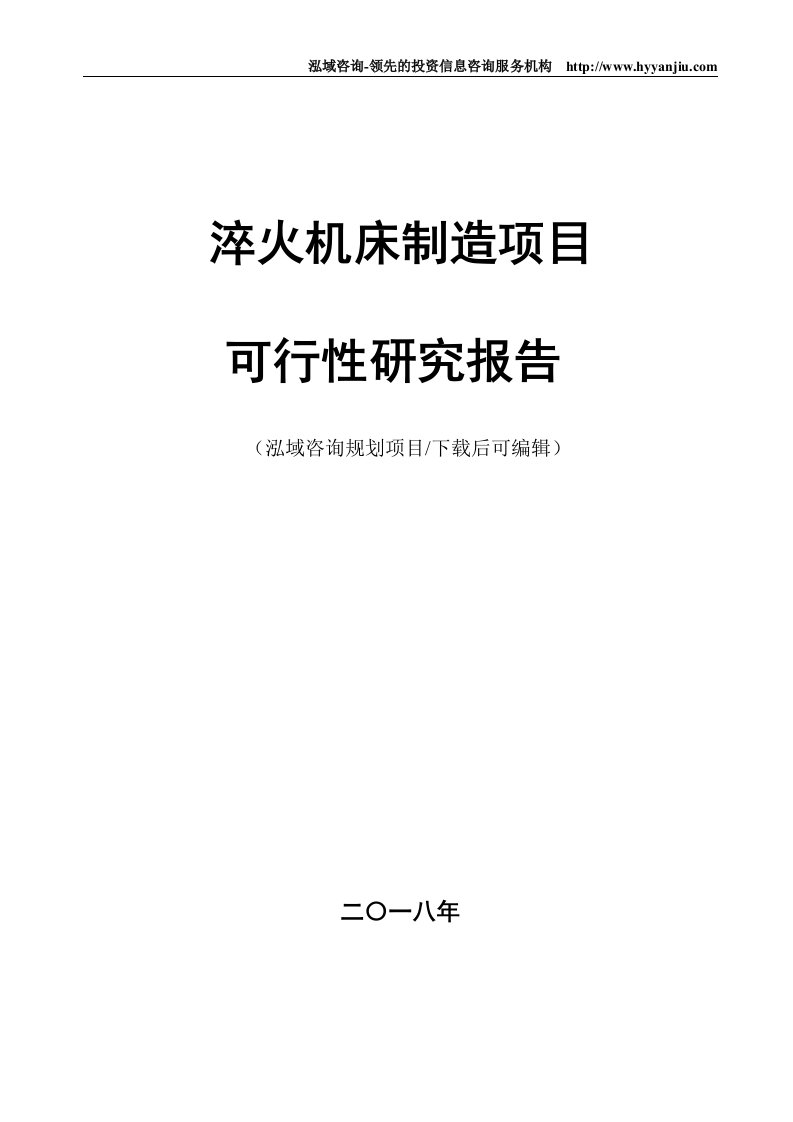 泓域咨询-领先的投资信息咨询服务机构 http://www.hyyanjiu.com

淬火机床制造项目

可行性研究报告

（泓域咨询规划项目/下载后可编辑）

二〇一八年